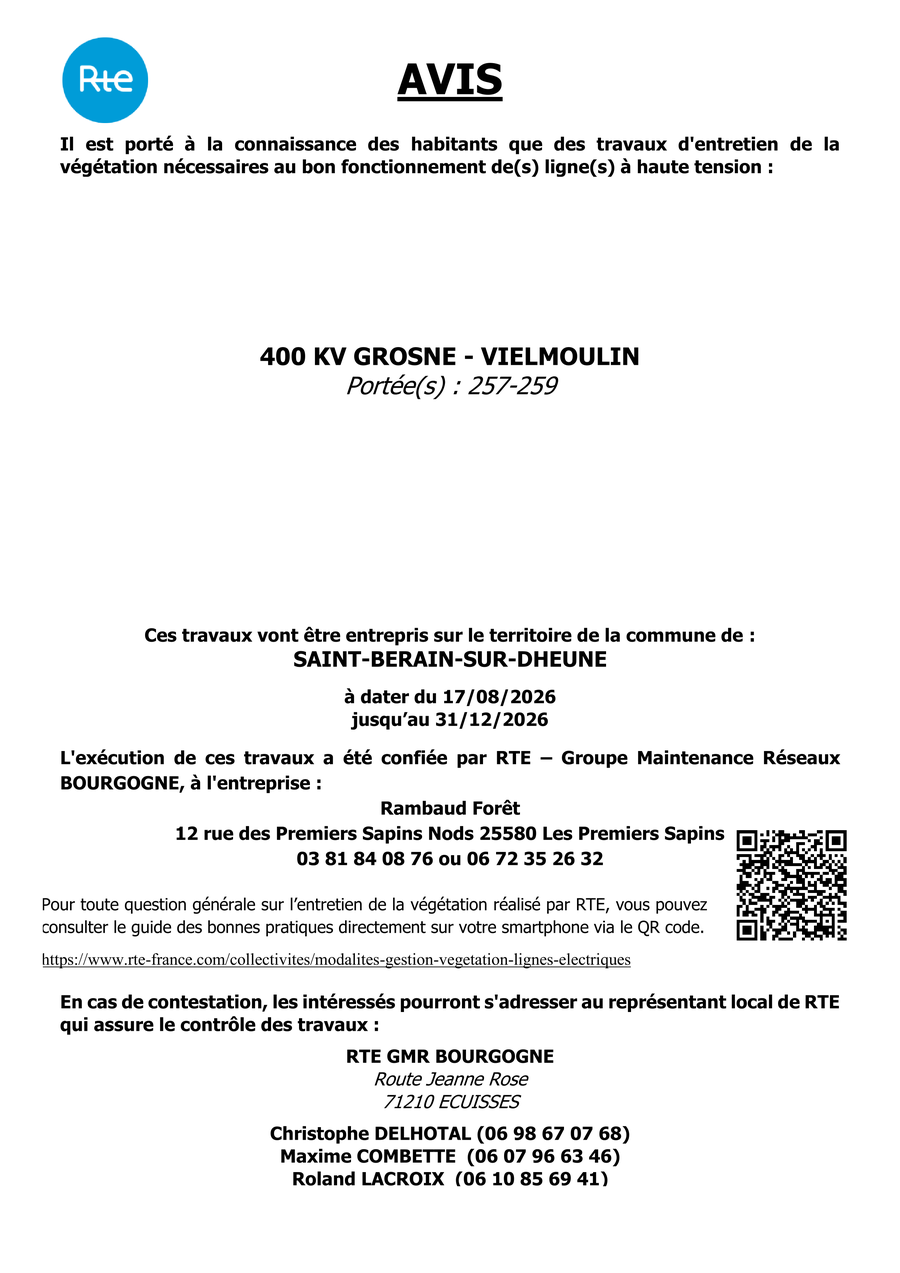 Rte

AVIS

Il est porté à la connaissance des habitants que des travaux d'entretien de la végétation nécessaires au bon fonctionnement de(s) ligne(s) à haute tension :

400 KV GROSNE - VIELMOULIN
Portée(s) : 257-259

Ces travaux vont être entrepris sur le territoire de la commune de :
SAINT-BERAIN-SUR-DHEUNE

à dater du 17/08/2026
jusqu'au 31/12/2026

L'exécution de ces travaux a été confiée par RTE – Groupe Maintenance Réseaux BOURGOGNE, à l'entreprise :

Rambaud Forêt
12 rue des Premiers Sapins Nods 25580 Les Premiers Sapins
03 81 84 08 76 ou 06 72 35 26 32

Pour toute question générale sur l'entretien de la végétation réalisé par RTE, vous pouvez consulter le guide des bonnes pratiques directement sur votre smartphone via le QR code.

https://www.rte-france.com/collectivites/modalites-gestion-vegetation-lignes-electriques

En cas de contestation, les intéressés pourront s'adresser au représentant local de RTE qui assure le contrôle des travaux :

RTE GMR BOURGOGNE
Route Jeanne Rose
71210 ECUISSES

Christophe DELHOTAL (06 98 67 07 68)
Maxime COMBETTE (06 07 96 63 46)
Roland LACROIX (06 10 85 69 41)